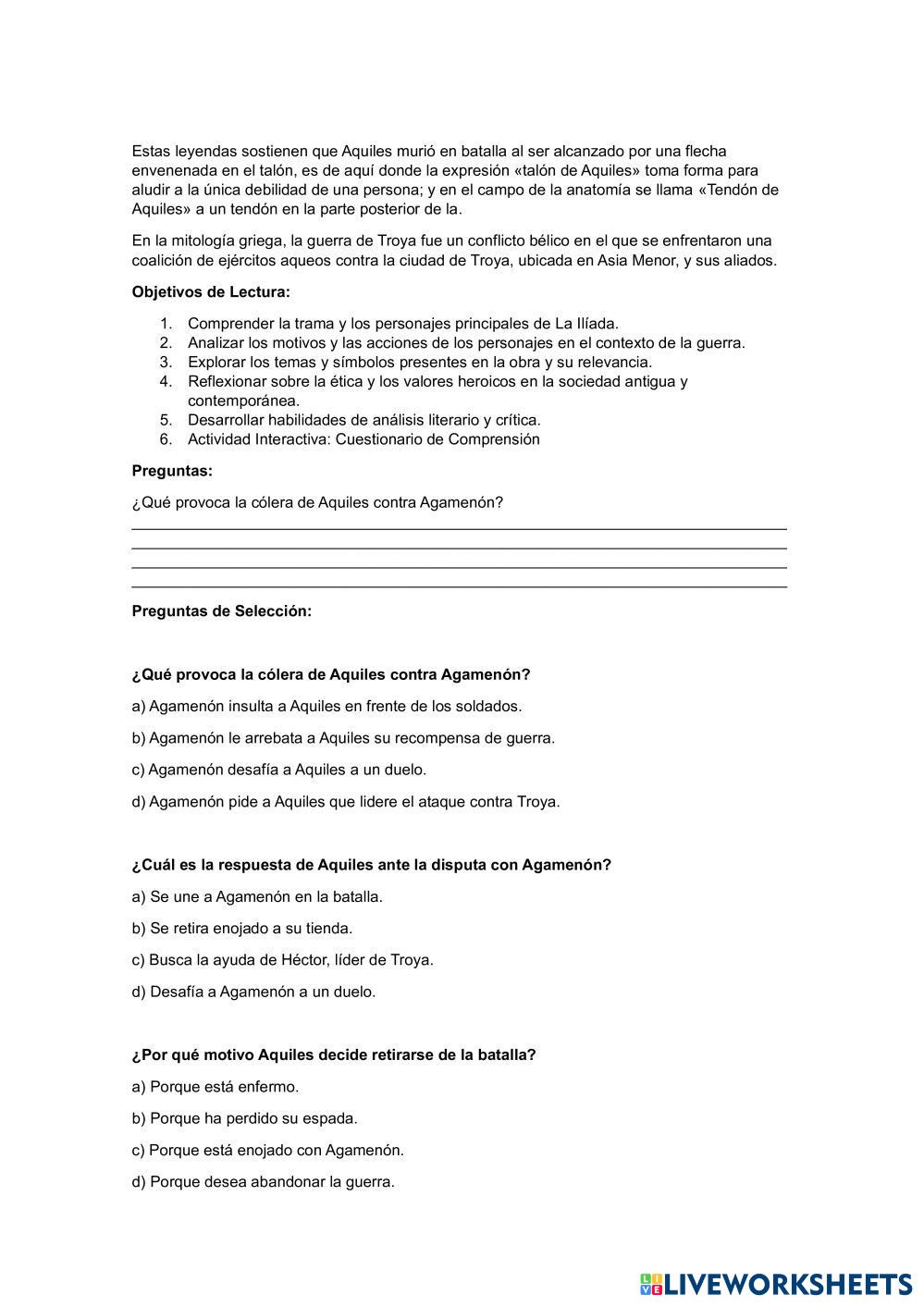 Estas leyendas sostienen que Aquiles murió en batalla al ser alcanzado por una flecha envenenada en el talón, es de aquí donde la expresión «talón de Aquiles» toma forma para aludir a la única debilidad de una persona; y en el campo de la anatomía se llama «Tendón de Aquiles» a un tendón en la parte posterior de la.

En la mitología griega, la guerra de Troya fue un conflicto bélico en el que se enfrentaron una coalición de ejércitos aqueos contra la ciudad de Troya, ubicada en Asia Menor, y sus aliados.

Objetivos de Lectura:

1. Comprender la trama y los personajes principales de La Ilíada.
2. Analizar los motivos y las acciones de los personajes en el contexto de la guerra.
3. Explorar los temas y símbolos presentes en la obra y su relevancia.
4. Reflexionar sobre la ética y los valores heroicos en la sociedad antigua y contemporánea.
5. Desarrollar habilidades de análisis literario y crítica.
6. Actividad Interactiva: Cuestionario de Comprensión

Preguntas:

¿Qué provoca la cólera de Aquiles contra Agamenón?

Preguntas de Selección:

¿Qué provoca la cólera de Aquiles contra Agamenón?

a) Agamenón insulta a Aquiles en frente de los soldados.

b) Agamenón le arrebata a Aquiles su recompensa de guerra.

c) Agamenón desafía a Aquiles a un duelo.

d) Agamenón pide a Aquiles que lidere el ataque contra Troya.

¿Cuál es la respuesta de Aquiles ante la disputa con Agamenón?

a) Se une a Agamenón en la batalla.

b) Se retira enojado a su tienda.

c) Busca la ayuda de Héctor, líder de Troya.

d) Desafía a Agamenón a un duelo.

¿Por qué motivo Aquiles decide retirarse de la batalla?

a) Porque está enfermo.

b) Porque ha perdido su espada.

c) Porque está enojado con Agamenón.

d) Porque desea abandonar la guerra.

LIVEWORKSHEETS